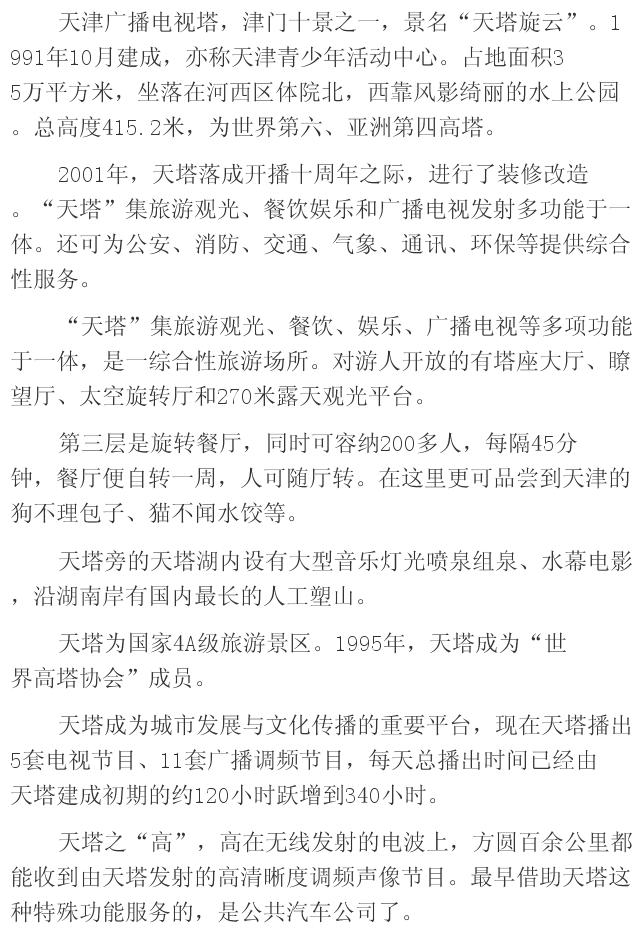 天津广播电视塔，津门十景之一，景名“天塔旋云”。1991年10月建成，亦称天津青少年活动中心。占地面积35万平方米，坐落在河西区体院北，西靠风影绮丽的水上公园。总高度415.2米，为世界第六、亚洲第四高塔。

2001年，天塔落成开播十周年之际，进行了装修改造。“天塔”集旅游观光、餐饮娱乐和广播电视发射多功能于一体。还可为公安、消防、交通、气象、通讯、环保等提供综合性服务。

“天塔”集旅游观光、餐饮、娱乐、广播电视等多项功能于一体，是一综合性旅游场所。对游人开放的有塔座大厅、瞭望厅、太空旋转厅和270米露天观光平台。

第三层是旋转餐厅，同时可容纳200多人，每隔45分钟，餐厅便自转一周，人可随厅转。在这里更可品尝到天津的狗不理包子、猫不闻水饺等。

天塔旁的天塔湖内设有大型音乐灯光喷泉组泉、水幕电影，沿湖南岸有国内最长的人工塑山。

天塔为国家4A级旅游景区。1995年，天塔成为“世界高塔协会”成员。

天塔成为城市发展与文化传播的重要平台，现在天塔播出5套电视节目、11套广播调频节目，每天总播出时间已经由天塔建成初期的约120小时跃增到340小时。

天塔之“高”，高在无线发射的电波上，方圆百余公里都能收到由天塔发射的高清晰度调频声像节目。最早借助天塔这种特殊功能服务的，是公共汽车公司了。